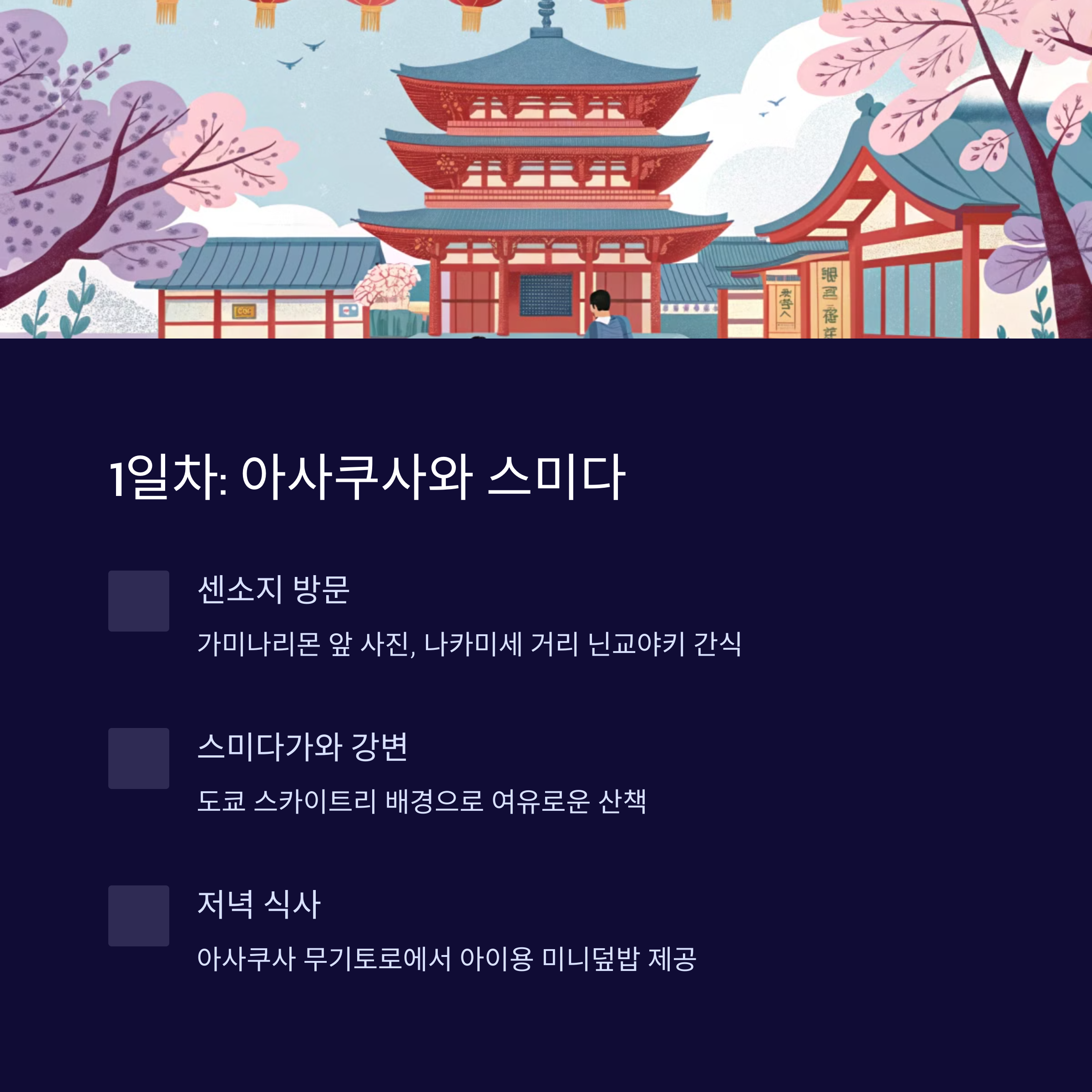 1일차: 아사쿠사와 스미다

센소지 방문

가미나리몬 앞 사진, 나카미세 거리 닌교야키 간식

스미다가와 강변

도쿄 스카이트리 배경으로 여유로운 산책

저녁 식사

아사쿠사 무기토로에서 아이용 미니덮밥 제공